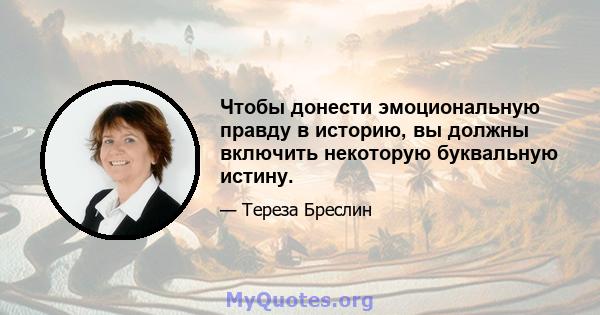 Чтобы донести эмоциональную правду в историю, вы должны включить некоторую буквальную истину.

— Тереза Бреслин

MyQuotes.org